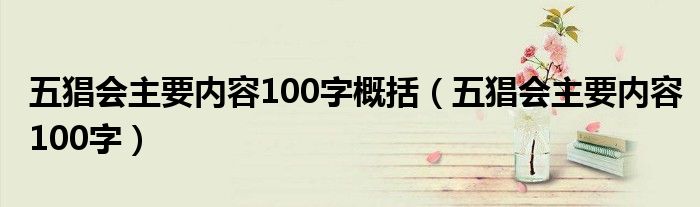 五猖会主要内容100字概括（五猖会主要内容100字）